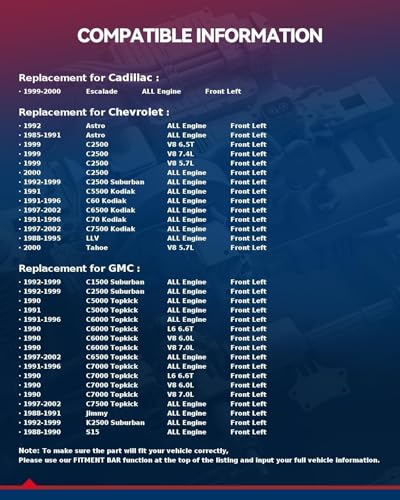 COMPATIBLE INFORMATION

Replacement for Cadillac :

• 1999-2000 Escalade ALL Engine Front Left

Replacement for Chevrolet :

• 1992 Astro ALL Engine Front Left
• 1985-1991 Astro ALL Engine Front Left
• 1999 C2500 V8 6.5T Front Left
• 1999 C2500 V8 7.4L Front Left
• 1999 C2500 V8 5.7L Front Left
• 2000 C2500 ALL Engine Front Left
• 1992-1999 C2500 Suburban ALL Engine Front Left
• 1991 C5500 Kodiak ALL Engine Front Left
• 1991-1996 C60 Kodiak ALL Engine Front Left
• 1997-2002 C6500 Kodiak ALL Engine Front Left
• 1991-1996 C70 Kodiak ALL Engine Front Left
• 1997-2002 C7500 Kodiak ALL Engine Front Left
• 1988-1995 LLV ALL Engine Front Left
• 2000 Tahoe V8 5.7L Front Left

Replacement for GMC :

• 1992-1999 C1500 Suburban ALL Engine Front Left
• 1992-1999 C2500 Suburban ALL Engine Front Left
• 1990 C5000 Topkick ALL Engine Front Left
• 1991 C5000 Topkick ALL Engine Front Left
• 1991-1996 C6000 Topkick ALL Engine Front Left
• 1990 C6000 Topkick L6 6.6T Front Left
• 1990 C6000 Topkick V8 6.0L Front Left
• 1990 C6000 Topkick V8 7.0L Front Left
• 1997-2002 C6500 Topkick ALL Engine Front Left
• 1991-1996 C7000 Topkick ALL Engine Front Left
• 1990 C7000 Topkick L6 6.6T Front Left
• 1990 C7000 Topkick V8 6.0L Front Left
• 1990 C7000 Topkick V8 7.0L Front Left
• 1997-2002 C7500 Topkick ALL Engine Front Left
• 1988-1991 Jimmy ALL Engine Front Left
• 1992-1999 K2500 Suburban ALL Engine Front Left
• 1988-1990 S15 ALL Engine Front Left

Note: To make sure the part will fit your vehicle correctly,
Please use our FITMENT BAR function at the top of the listing and input your full vehicle information.